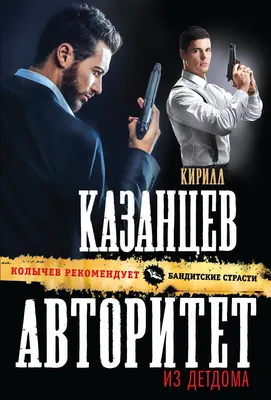 КИРИЛЛ
КАЗАНЦЕВ

КОЛЫЧЕВ РЕКОМЕНДУЕТ
БАНДИТСКИЕ СТРАСТИ

АВТОРИТЕТ
ИЗ ДЕТДОМА